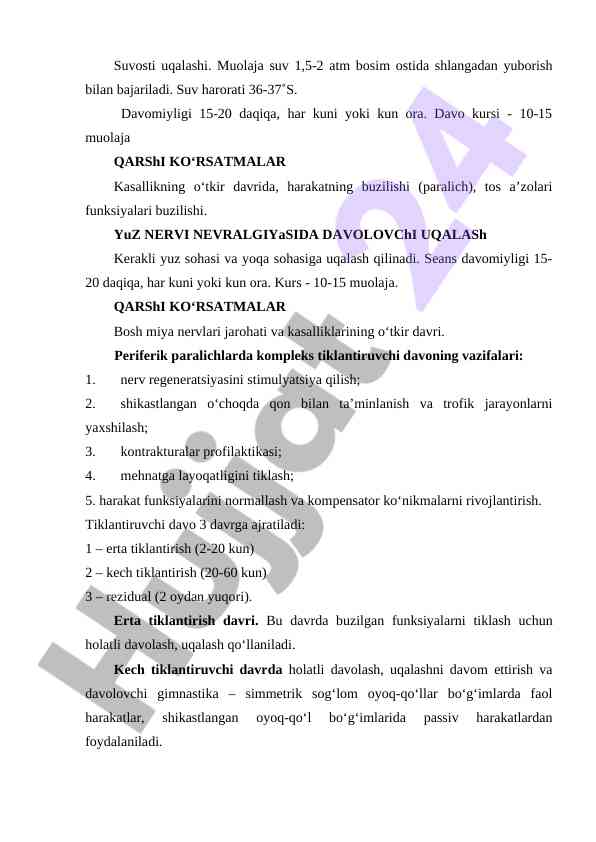 Suvosti uqalashi. Muolaja suv 1,5-2 atm bosim ostida shlangadan yuborish bilan bajariladi. Suv harorati 36-37˚S.

Davomiyligi 15-20 daqiqa, har kuni yoki kun ora. Davo kursi - 10-15 muolaja

QARShI KO‘RSATMALAR

Kasallikning o‘tkir davrida, harakatning buzilishi (paralich), tos a’zolari funksiyalari buzilishi.

YuZ NERVI NEVRALGIYaSIDA DAVOLOVChI UQALASh

Kerakli yuz sohasi va yoqa sohasiga uqalash qilinadi. Seans davomiyligi 15-20 daqiqa, har kuni yoki kun ora. Kurs - 10-15 muolaja.

QARShI KO‘RSATMALAR

Bosh miya nervlari jarohati va kasalliklarining o‘tkir davri.

Periferik paralichlarda kompleks tiklantiruvchi davoning vazifalari:

1. nerv regeneratsiyasini stimulyatsiya qilish;

2. shikastlangan o‘choqda qon bilan ta’minlanish va trofik jarayonlarni yaxshilash;

3. kontrakturalar profilaktikasi;

4. mehnatga layoqatligini tiklash;

5. harakat funksiyalarini normallash va kompensator ko‘nikmalarni rivojlantirish.

Tiklantiruvchi davo 3 davrga ajratiladi:

1 – erta tiklantirish (2-20 kun)

2 – kech tiklantirish (20-60 kun)

3 – rezidual (2 oydan yuqori).

Erta tiklantirish davri. Bu davrda buzilgan funksiyalarni tiklash uchun holatli davolash, uqalash qo‘llaniladi.

Kech tiklantiruvchi davrda holatli davolash, uqalashni davom ettirish va davolovchi gimnastika – simmetrik sog‘lom oyoq-qo‘llar bo‘g‘imlarda faol harakatlar, shikastlangan oyoq-qo‘l bo‘g‘imlarida passiv harakatlardan foydalaniladi.

Hujjat 24